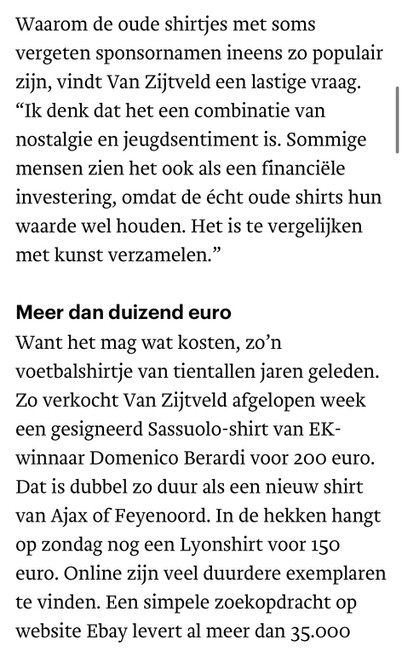 Waarom de oude shirtjes met soms vergeten sponsornamen ineens zo populair zijn, vindt Van Zijtveld een lastige vraag. “Ik denk dat het een combinatie van nostalgie en jeugdsentiment is. Sommige mensen zien het ook als een financiële investering, omdat de écht oude shirts hun waarde wel houden. Het is te vergelijken met kunst verzamelen.”

Meer dan duizend euro
Want het mag wat kosten, zo’n voetbalshirtje van tientallen jaren geleden. Zo verkocht Van Zijtveld afgelopen week een gesigneerd Sassuolo-shirt van EK-winnaar Domenico Berardi voor 200 euro. Dat is dubbel zo duur als een nieuw shirt van Ajax of Feyenoord. In de hekken hangt op zondag nog een Lyonshirt voor 150 euro. Online zijn veel duurdere exemplaren te vinden. Een simpele zoekopdracht op website Ebay levert al meer dan 35.000